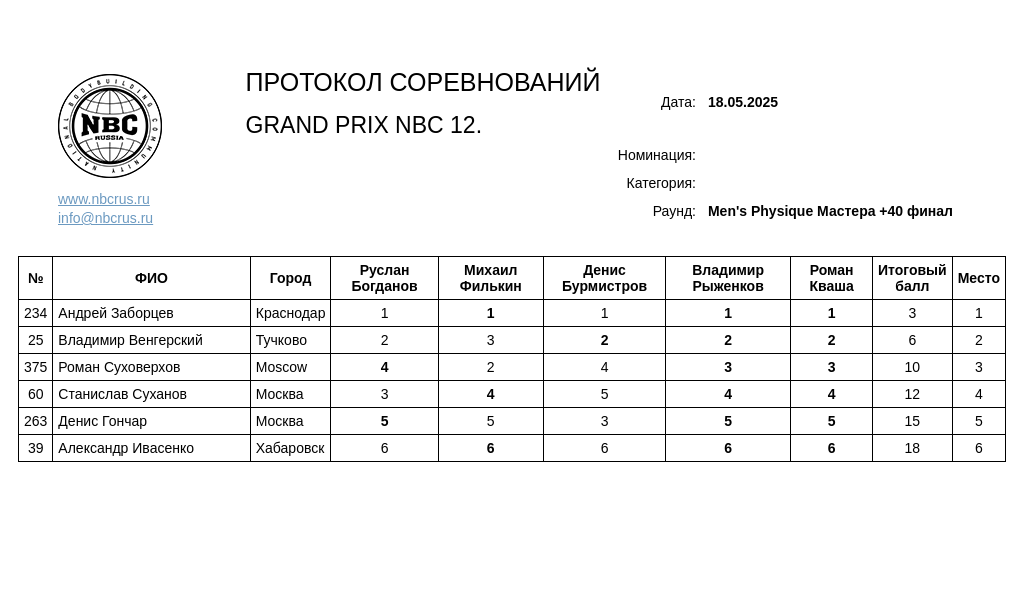 NATIONAL BODYBUILDING COMMUNITY
NBC
RUSSIA

www.nbcrus.ru
info@nbcrus.ru

ПРОТОКОЛ СОРЕВНОВАНИЙ

GRAND PRIX NBC 12.

Дата: 18.05.2025

Номинация:

Категория:

Раунд: Men's Physique Мастера +40 финал

| № | ФИО | Город | Руслан Богданов | Михаил Филькин | Денис Бурмистров | Владимир Рыженков | Роман Кваша | Итоговый балл | Место |
|---|---|---|---|---|---|---|---|---|---|
| 234 | Андрей Заборцев | Краснодар | 1 | 1 | 1 | 1 | 1 | 3 | 1 |
| 25 | Владимир Венгерский | Тучково | 2 | 3 | 2 | 2 | 2 | 6 | 2 |
| 375 | Роман Суховерхов | Moscow | 4 | 2 | 4 | 3 | 3 | 10 | 3 |
| 60 | Станислав Суханов | Москва | 3 | 4 | 5 | 4 | 4 | 12 | 4 |
| 263 | Денис Гончар | Москва | 5 | 5 | 3 | 5 | 5 | 15 | 5 |
| 39 | Александр Ивасенко | Хабаровск | 6 | 6 | 6 | 6 | 6 | 18 | 6 |